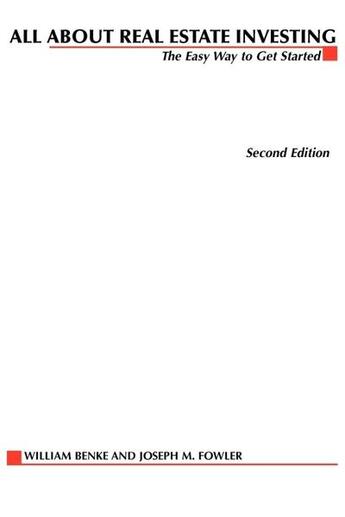 ALL ABOUT REAL ESTATE INVESTING
The Easy Way to Get Started

Second Edition

WILLIAM BENKE AND JOSEPH M. FOWLER